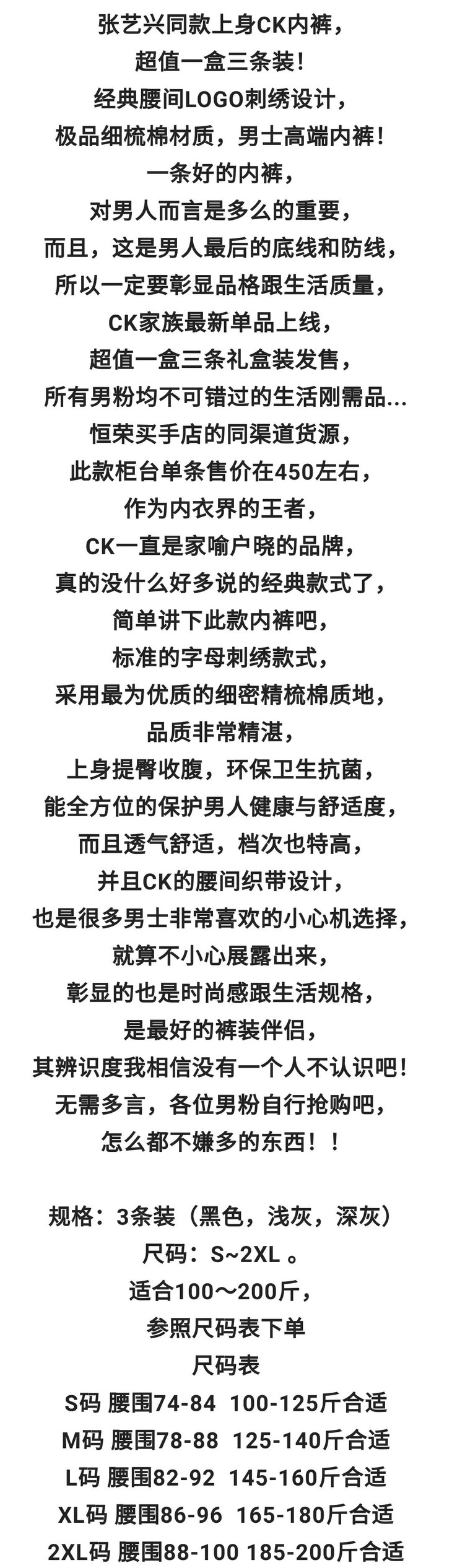 张艺兴同款上身CK内裤，
超值一盒三条装！
经典腰间LOGO刺绣设计，
极品细梳棉材质，男士高端内裤！
一条好的内裤，
对男人而言是多么的重要，
而且，这是男人最后的底线和防线，
所以一定要彰显品格跟生活质量，
CK家族最新单品上线，
超值一盒三条礼盒装发售，
所有男粉均不可错过的生活刚需品...
恒荣买手店的同渠道货源，
此款柜台单条售价在450左右，
作为内衣界的王者，
CK一直是家喻户晓的品牌，
真的没什么好多说的经典款式了，
简单讲下此款内裤吧，
标准的字母刺绣款式，
采用最为优质的细密精梳棉质地，
品质非常精湛，
上身提臀收腹，环保卫生抗菌，
能全方位的保护男人健康与舒适度，
而且透气舒适，档次也特高，
并且CK的腰间织带设计，
也是很多男士非常喜欢的小心机选择，
就算不小心展露出来，
彰显的也是时尚感跟生活规格，
是最好的裤装伴侣，
其辨识度我相信没有一个人不认识吧！
无需多言，各位男粉自行抢购吧，
怎么都不嫌多的东西！！

规格：3条装（黑色，浅灰，深灰）
尺码：S~2XL 。
适合100～200斤，
参照尺码表下单
尺码表
S码 腰围74-84 100-125斤合适
M码 腰围78-88 125-140斤合适
L码 腰围82-92 145-160斤合适
XL码 腰围86-96 165-180斤合适
2XL码 腰围88-100 185-200斤合适